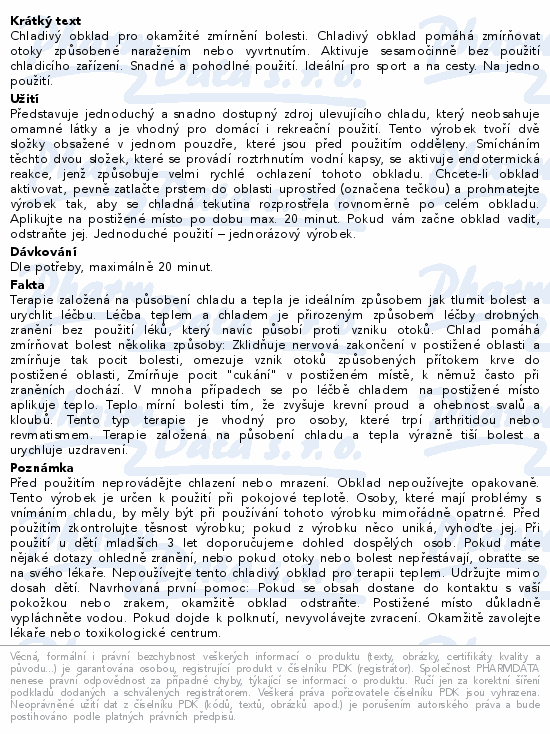 **Krátký text**
Chladivý obklad pro okamžité zmírnění bolesti. Chladivý obklad pomáhá zmírňovat otoky způsobené naražením nebo vyvrtnutím. Aktivuje sesamočinně bez použití chladicího zařízení. Snadné a pohodlné použití. Ideální pro sport a na cesty. Na jedno použití.

**Užití**
Představuje jednoduchý a snadno dostupný zdroj ulevujícího chladu, který neobsahuje omamné látky a je vhodný pro domácí i rekreační použití. Tento výrobek tvoří dvě složky obsažené v jednom pouzdře, které jsou před použitím odděleny. Smícháním těchto dvou složek, které se provádí roztrhnutím vodní kapsy, se aktivuje endotermická reakce, jenž způsobuje velmi rychlé ochlazení tohoto obkladu. Chcete-li obklad aktivovat, pevně zatlačte prstem do oblasti uprostřed (označena tečkou) a prohmatejte výrobek tak, aby se chladná tekutina rozprostřela rovnoměrně po celém obkladu. Aplikujte na postižené místo po dobu max. 20 minut. Pokud vám začne obklad vadit, odstraňte jej. Jednoduché použití – jednorázový výrobek.

**Dávkování**
Dle potřeby, maximálně 20 minut.

**Fakta**
Terapie založená na působení chladu a tepla je ideálním způsobem jak tlumit bolest a urychlit léčbu. Léčba teplem a chladem je přirozeným způsobem léčby drobných zranění bez použití léků, který navíc působí proti vzniku otoků. Chlad pomáhá zmírňovat bolest několika způsoby: Zklidňuje nervová zakončení v postižené oblasti a zmírňuje tak pocit bolesti, omezuje vznik otoků způsobených přítokem krve do postižené oblasti, Zmírňuje pocit "cukání" v postiženém místě, k němuž často při zraněních dochází. V mnoha případech se po léčbě chladem na postižené místo aplikuje teplo. Teplo mírní bolesti tím, že zvyšuje krevní proud a ohebnost svalů a kloubů. Tento typ terapie je vhodný pro osoby, které trpí arthritidou nebo revmatismem. Terapie založená na působení chladu a tepla výrazně tiší bolest a urychluje uzdravení.

**Poznámka**
Před použitím neprovádějte chlazení nebo mrazení. Obklad nepoužívejte opakovaně. Tento výrobek je určen k použití při pokojové teplotě. Osoby, které mají problémy s vnímáním chladu, by měly být při používání tohoto výrobku mimořádně opatrné. Před použitím zkontrolujte těsnost výrobku; pokud z výrobku něco uniká, vyhoďte jej. Při použití u dětí mladších 3 let doporučujeme dohled dospělých osob. Pokud máte nějaké dotazy ohledně zranění, nebo pokud otoky nebo bolest nepřestávají, obraťte se na svého lékaře. Nepoužívejte tento chladivý obklad pro terapii teplem. Udržujte mimo dosah dětí. Navrhovaná první pomoc: Pokud se obsah dostane do kontaktu s vaší pokožkou nebo zrakem, okamžitě obklad odstraňte. Postižené místo důkladně vypláchněte vodou. Pokud dojde k polknutí, nevyvolávejte zvracení. Okamžitě zavolejte lékaře nebo toxikologické centrum.

Věcná, formální i právní bezchybnost veškerých informací o produktu (texty, obrázky, certifikáty kvality a původu...) je garantována osobou, registrující produkt v číselníku PDK (registrátor). Společnost PHARMDATA nenese právní odpovědnost za případné chyby, týkající se informací o produktu. Ručí jen za korektní šíření podkladů dodaných a schválených registrátorem. Veškerá práva pořizovatele číselníku PDK jsou vyhrazena. Neoprávněné užití dat z číselníku PDK (kódů, textů, obrázků apod.) je porušením autorského práva a bude postihováno podle platných právních předpisů.